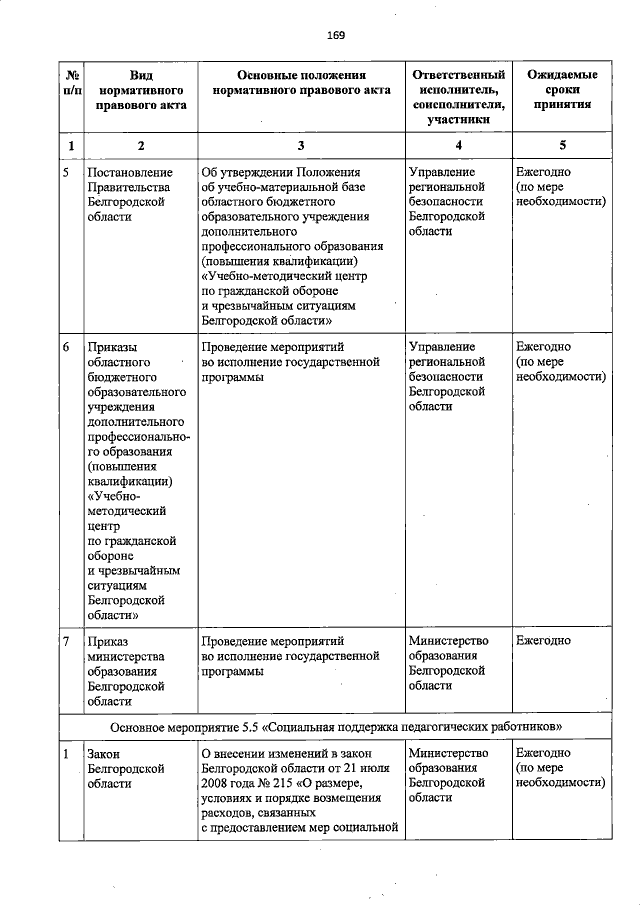 169

| № п/п | Вид нормативного правового акта | Основные положения нормативного правового акта | Ответственный исполнитель, соисполнители, участники | Ожидаемые сроки принятия |
|---|---|---|---|---|
| 1 | 2 | 3 | 4 | 5 |
| 5 | Постановление Правительства Белгородской области | Об утверждении Положения об учебно-материальной базе областного бюджетного образовательного учреждения дополнительного профессионального образования (повышения квалификации) «Учебно-методический центр по гражданской обороне и чрезвычайным ситуациям Белгородской области» | Управление региональной безопасности Белгородской области | Ежегодно (по мере необходимости) |
| 6 | Приказы областного бюджетного образовательного учреждения дополнительного профессионального образования (повышения квалификации) «Учебно-методический центр по гражданской обороне и чрезвычайным ситуациям Белгородской области» | Проведение мероприятий во исполнение государственной программы | Управление региональной безопасности Белгородской области | Ежегодно (по мере необходимости) |
| 7 | Приказ министерства образования Белгородской области | Проведение мероприятий во исполнение государственной программы | Министерство образования Белгородской области | Ежегодно |
| Основное мероприятие 5.5 «Социальная поддержка педагогических работников» | | | | |
| 1 | Закон Белгородской области | О внесении изменений в закон Белгородской области от 21 июля 2008 года № 215 «О размере, условиях и порядке возмещения расходов, связанных с предоставлением мер социальной | Министерство образования Белгородской области | Ежегодно (по мере необходимости) |